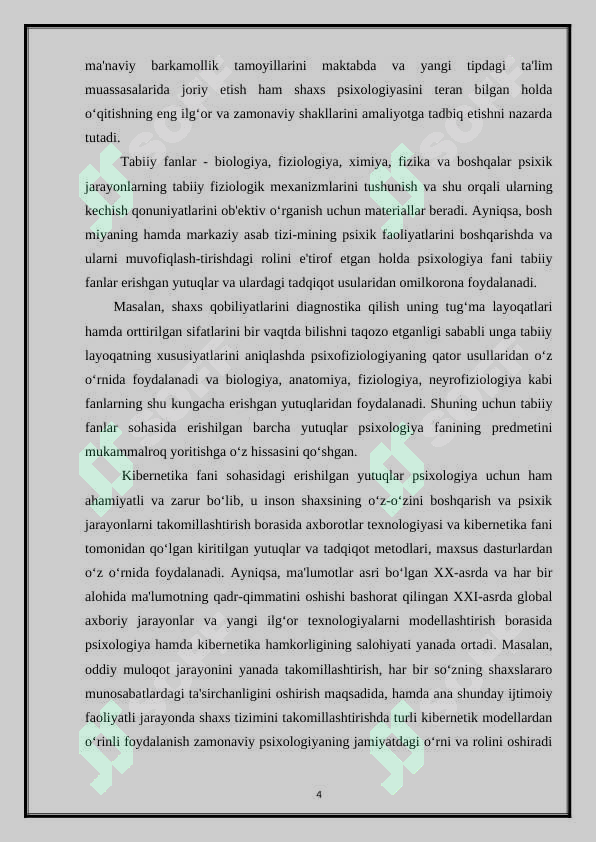 ma'naviy barkamollik tamoyillarini maktabda va yangi tipdagi ta'lim muassasalarida joriy etish ham shaxs psixologiyasini teran bilgan holda o‘qitishning eng ilg‘or va zamonaviy shakllarini amaliyotga tadbiq etishni nazarda tutadi.

Tabiiy fanlar - biologiya, fiziologiya, ximiya, fizika va boshqalar psixik jarayonlarning tabiiy fiziologik mexanizmlarini tushunish va shu orqali ularning kechish qonuniyatlarini ob'ektiv o‘rganish uchun materiallar beradi. Ayniqsa, bosh miyaning hamda markaziy asab tizi-mining psixik faoliyatlarini boshqarishda va ularni muvofiqlash-tirishdagi rolini e'tirof etgan holda psixologiya fani tabiiy fanlar erishgan yutuqlar va ulardagi tadqiqot usularidan omilkorona foydalanadi.

Masalan, shaxs qobiliyatlarini diagnostika qilish uning tug‘ma layoqatlari hamda orttirilgan sifatlarini bir vaqtda bilishni taqozo etganligi sababli unga tabiiy layoqatning xususiyatlarini aniqlashda psixofiziologiyaning qator usullaridan o‘z o‘rnida foydalanadi va biologiya, anatomiya, fiziologiya, neyrofiziologiya kabi fanlarning shu kungacha erishgan yutuqlaridan foydalanadi. Shuning uchun tabiiy fanlar sohasida erishilgan barcha yutuqlar psixologiya fanining predmetini mukammalroq yoritishga o‘z hissasini qo‘shgan.

Kibernetika fani sohasidagi erishilgan yutuqlar psixologiya uchun ham ahamiyatli va zarur bo‘lib, u inson shaxsining o‘z-o‘zini boshqarish va psixik jarayonlarni takomillashtirish borasida axborotlar texnologiyasi va kibernetika fani tomonidan qo‘lgan kiritilgan yutuqlar va tadqiqot metodlari, maxsus dasturlardan o‘z o‘rnida foydalanadi. Ayniqsa, ma'lumotlar asri bo‘lgan XX-asrda va har bir alohida ma'lumotning qadr-qimmatini oshishi bashorat qilingan XXI-asrda global axboriy jarayonlar va yangi ilg‘or texnologiyalarni modellashtirish borasida psixologiya hamda kibernetika hamkorligining salohiyati yanada ortadi. Masalan, oddiy muloqot jarayonini yanada takomillashtirish, har bir so‘zning shaxslararo munosabatlardagi ta'sirchanligini oshirish maqsadida, hamda ana shunday ijtimoiy faoliyatli jarayonda shaxs tizimini takomillashtirishda turli kibernetik modellardan o‘rinli foydalanish zamonaviy psixologiyaning jamiyatdagi o‘rni va rolini oshiradi

4